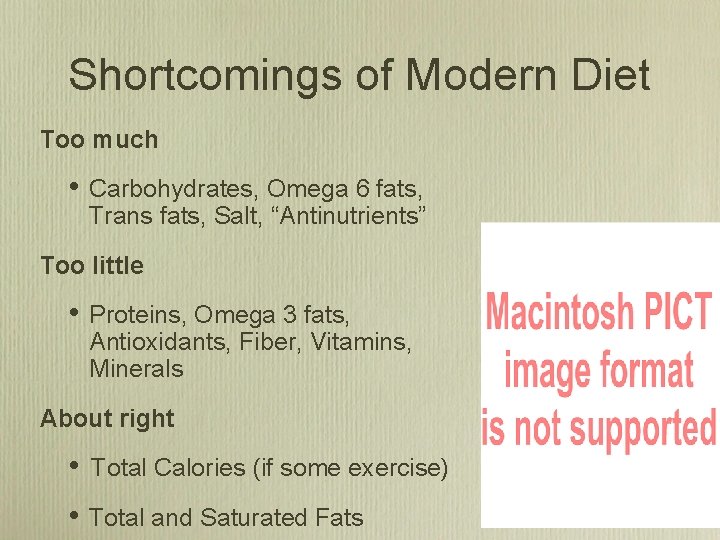 Shortcomings of Modern Diet

Too much

• Carbohydrates, Omega 6 fats, Trans fats, Salt, “Antinutrients”

Too little

• Proteins, Omega 3 fats, Antioxidants, Fiber, Vitamins, Minerals

About right

• Total Calories (if some exercise)

• Total and Saturated Fats

Macintosh PICT image format is not supported